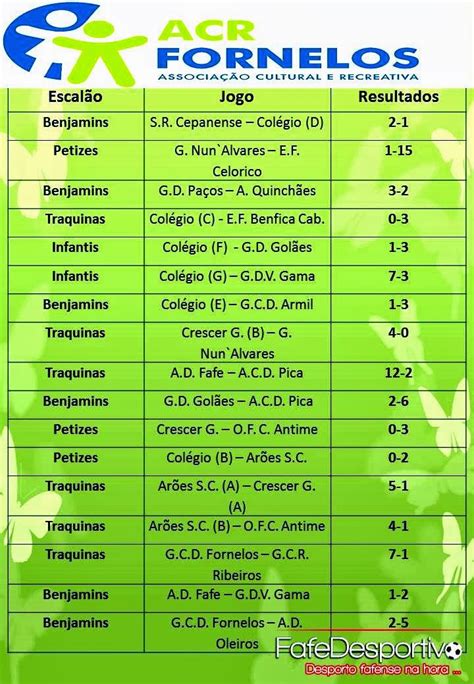 ACR FORNELOS
ASSOCIAÇÃO CULTURAL E RECREATIVA

| Escalão | Jogo | Resultados |
|---|---|---|
| Benjamins | S.R. Cepanense – Colégio (D) | 2-1 |
| Petizes | G. Nun`Alvares – E.F. Celorico | 1-15 |
| Benjamins | G.D. Paços – A. Quinchães | 3-2 |
| Traquinas | Colégio (C) - E.F. Benfica Cab. | 0-3 |
| Infantis | Colégio (F) - G.D. Golães | 1-3 |
| Infantis | Colégio (G) – G.D.V. Gama | 7-3 |
| Benjamins | Colégio (E) – G.C.D. Armil | 1-3 |
| Traquinas | Crescer G. (B) – G. Nun`Alvares | 4-0 |
| Traquinas | A.D. Fafe – A.C.D. Pica | 12-2 |
| Benjamins | G.D. Golães – A.C.D. Pica | 2-6 |
| Petizes | Crescer G. – O.F.C. Antime | 0-3 |
| Petizes | Colégio (B) – Arões S.C. | 0-2 |
| Traquinas | Arões S.C. (A) – Crescer G. (A) | 5-1 |
| Traquinas | Arões S.C. (B) – O.F.C. Antime | 4-1 |
| Traquinas | G.C.D. Fornelos – G.C.R. Ribeiros | 7-1 |
| Benjamins | A.D. Fafe – G.D.V. Gama | 1-2 |
| Benjamins | G.C.D. Fornelos – A.D. Oleiros | 2-5 |

FafeDesportivo
Desporto fafense na hora ...